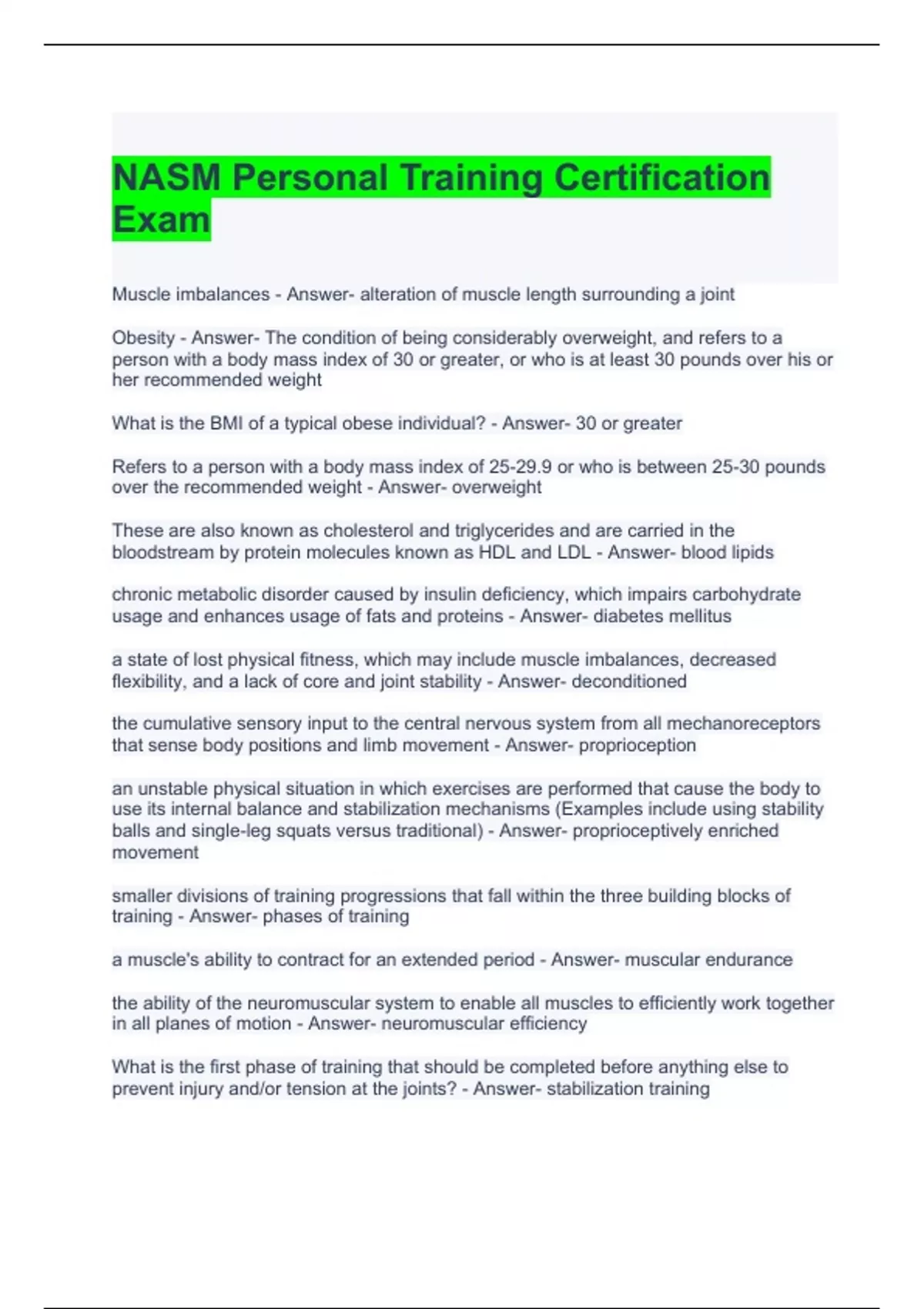 NASM Personal Training Certification Exam

Muscle imbalances - Answer- alteration of muscle length surrounding a joint

Obesity - Answer- The condition of being considerably overweight, and refers to a person with a body mass index of 30 or greater, or who is at least 30 pounds over his or her recommended weight

What is the BMI of a typical obese individual? - Answer- 30 or greater

Refers to a person with a body mass index of 25-29.9 or who is between 25-30 pounds over the recommended weight - Answer- overweight

These are also known as cholesterol and triglycerides and are carried in the bloodstream by protein molecules known as HDL and LDL - Answer- blood lipids

chronic metabolic disorder caused by insulin deficiency, which impairs carbohydrate usage and enhances usage of fats and proteins - Answer- diabetes mellitus

a state of lost physical fitness, which may include muscle imbalances, decreased flexibility, and a lack of core and joint stability - Answer- deconditioned

the cumulative sensory input to the central nervous system from all mechanoreceptors that sense body positions and limb movement - Answer- proprioception

an unstable physical situation in which exercises are performed that cause the body to use its internal balance and stabilization mechanisms (Examples include using stability balls and single-leg squats versus traditional) - Answer- proprioceptively enriched movement

smaller divisions of training progressions that fall within the three building blocks of training - Answer- phases of training

a muscle's ability to contract for an extended period - Answer- muscular endurance

the ability of the neuromuscular system to enable all muscles to efficiently work together in all planes of motion - Answer- neuromuscular efficiency

What is the first phase of training that should be completed before anything else to prevent injury and/or tension at the joints? - Answer- stabilization training